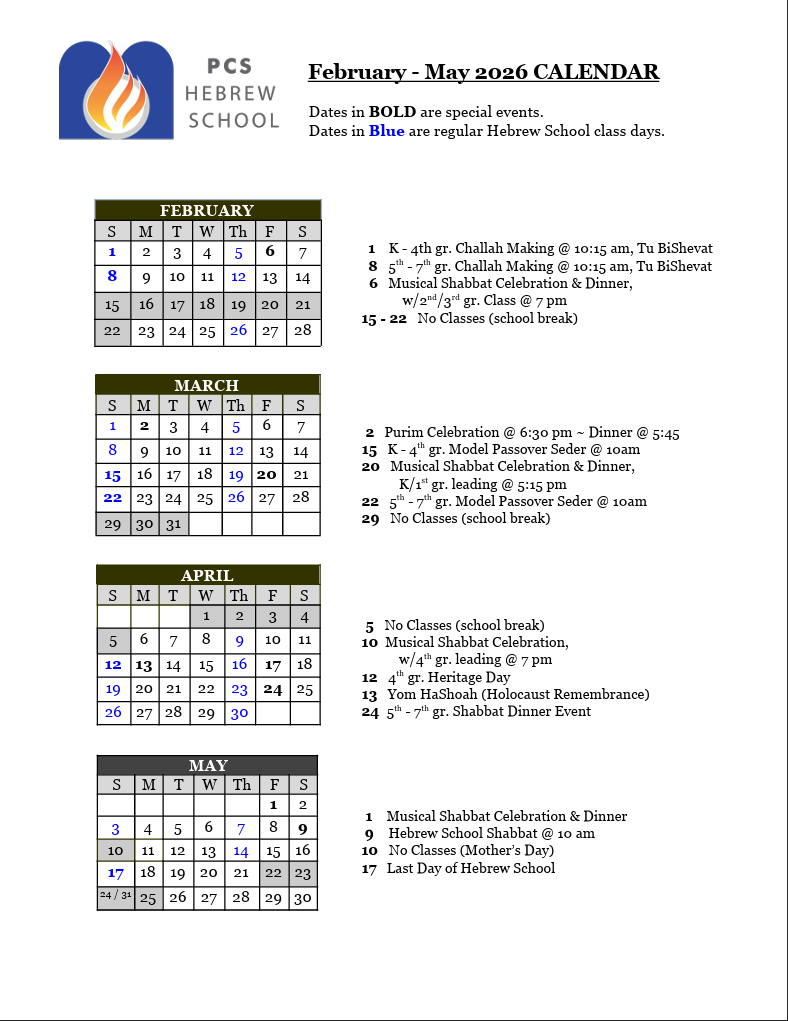 PCS HEBREW SCHOOL

February - May 2026 CALENDAR

Dates in BOLD are special events.
Dates in Blue are regular Hebrew School class days.

| FEBRUARY | | | | | | |
|---|---|---|---|---|---|---|
| S | M | T | W | Th | F | S |
| 1 | 2 | 3 | 4 | 5 | 6 | 7 |
| 8 | 9 | 10 | 11 | 12 | 13 | 14 |
| 15 | 16 | 17 | 18 | 19 | 20 | 21 |
| 22 | 23 | 24 | 25 | 26 | 27 | 28 |

1 K - 4th gr. Challah Making @ 10:15 am, Tu BiShevat
8 $5^{th}$ - $7^{th}$ gr. Challah Making @ 10:15 am, Tu BiShevat
6 Musical Shabbat Celebration & Dinner, w/$2^{nd}$/$3^{rd}$ gr. Class @ 7 pm
15 - 22 No Classes (school break)

| MARCH | | | | | | |
|---|---|---|---|---|---|---|
| S | M | T | W | Th | F | S |
| 1 | 2 | 3 | 4 | 5 | 6 | 7 |
| 8 | 9 | 10 | 11 | 12 | 13 | 14 |
| 15 | 16 | 17 | 18 | 19 | 20 | 21 |
| 22 | 23 | 24 | 25 | 26 | 27 | 28 |
| 29 | 30 | 31 | | | | |

2 Purim Celebration @ 6:30 pm ~ Dinner @ 5:45
15 K - $4^{th}$ gr. Model Passover Seder @ 10am
20 Musical Shabbat Celebration & Dinner, K/$1^{st}$ gr. leading @ 5:15 pm
22 $5^{th}$ - $7^{th}$ gr. Model Passover Seder @ 10am
29 No Classes (school break)

| APRIL | | | | | | |
|---|---|---|---|---|---|---|
| S | M | T | W | Th | F | S |
| | | | 1 | 2 | 3 | 4 |
| 5 | 6 | 7 | 8 | 9 | 10 | 11 |
| 12 | 13 | 14 | 15 | 16 | 17 | 18 |
| 19 | 20 | 21 | 22 | 23 | 24 | 25 |
| 26 | 27 | 28 | 29 | 30 | | |

5 No Classes (school break)
10 Musical Shabbat Celebration, w/$4^{th}$ gr. leading @ 7 pm
12 $4^{th}$ gr. Heritage Day
13 Yom HaShoah (Holocaust Remembrance)
24 $5^{th}$ - $7^{th}$ gr. Shabbat Dinner Event

| MAY | | | | | | |
|---|---|---|---|---|---|---|
| S | M | T | W | Th | F | S |
| | | | | | 1 | 2 |
| 3 | 4 | 5 | 6 | 7 | 8 | 9 |
| 10 | 11 | 12 | 13 | 14 | 15 | 16 |
| 17 | 18 | 19 | 20 | 21 | 22 | 23 |
| 24 / 31 | 25 | 26 | 27 | 28 | 29 | 30 |

1 Musical Shabbat Celebration & Dinner
9 Hebrew School Shabbat @ 10 am
10 No Classes (Mother's Day)
17 Last Day of Hebrew School